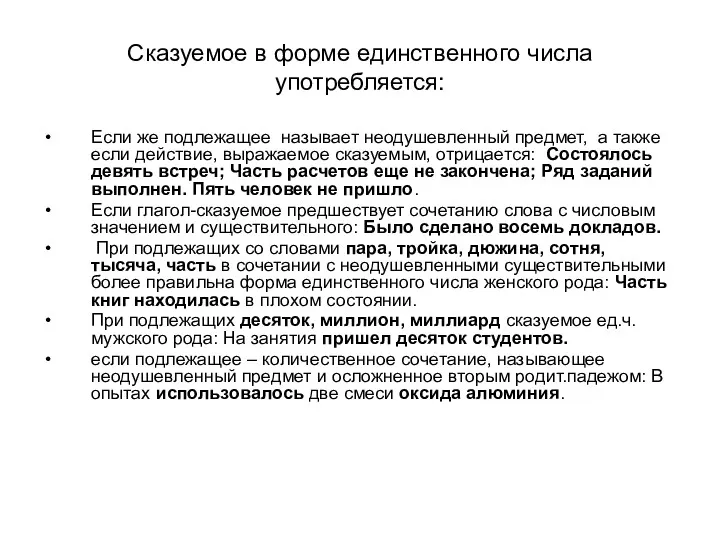 Сказуемое в форме единственного числа употребляется:

• Если же подлежащее называет неодушевленный предмет, а также если действие, выражаемое сказуемым, отрицается: Состоялось девять встреч; Часть расчетов еще не закончена; Ряд заданий выполнен. Пять человек не пришло.

• Если глагол-сказуемое предшествует сочетанию слова с числовым значением и существительного: Было сделано восемь докладов.

• При подлежащих со словами пара, тройка, дюжина, сотня, тысяча, часть в сочетании с неодушевленными существительными более правильна форма единственного числа женского рода: Часть книг находилась в плохом состоянии.

• При подлежащих десяток, миллион, миллиард сказуемое ед.ч. мужского рода: На занятия пришел десяток студентов.

• если подлежащее – количественное сочетание, называющее неодушевленный предмет и осложненное вторым родит.падежом: В опытах использовалось две смеси оксида алюминия.